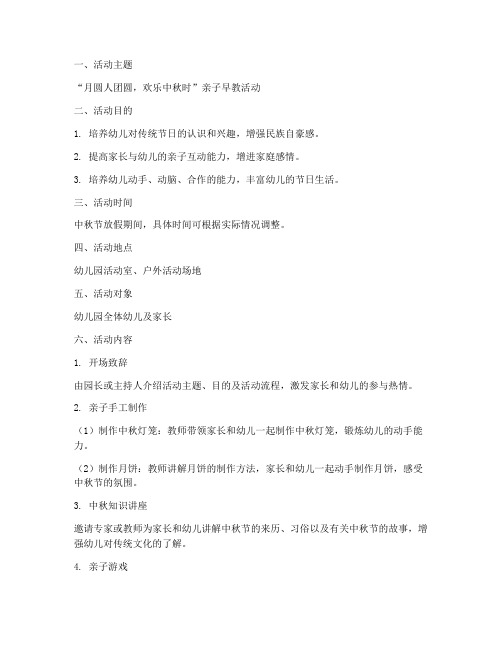 一、活动主题

“月圆人团圆，欢乐中秋时”亲子早教活动

二、活动目的

1. 培养幼儿对传统节日的认识和兴趣，增强民族自豪感。

2. 提高家长与幼儿的亲子互动能力，增进家庭感情。

3. 培养幼儿动手、动脑、合作的能力，丰富幼儿的节日生活。

三、活动时间

中秋节放假期间，具体时间可根据实际情况调整。

四、活动地点

幼儿园活动室、户外活动场地

五、活动对象

幼儿园全体幼儿及家长

六、活动内容

1. 开场致辞

由园长或主持人介绍活动主题、目的及活动流程，激发家长和幼儿的参与热情。

2. 亲子手工制作

（1）制作中秋灯笼：教师带领家长和幼儿一起制作中秋灯笼，锻炼幼儿的动手能力。

（2）制作月饼：教师讲解月饼的制作方法，家长和幼儿一起动手制作月饼，感受中秋节的氛围。

3. 中秋知识讲座

邀请专家或教师为家长和幼儿讲解中秋节的来历、习俗以及有关中秋节的故事，增强幼儿对传统文化的了解。

4. 亲子游戏